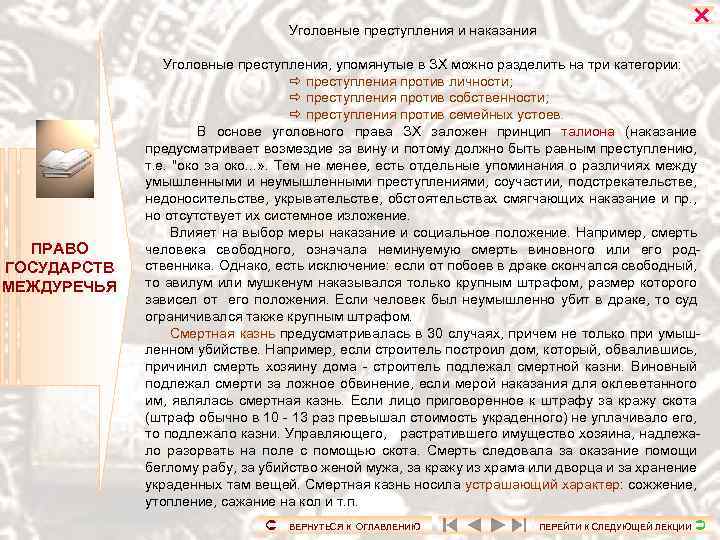 ПРАВО ГОСУДАРСТВ МЕЖДУРЕЧЬЯ

Уголовные преступления и наказания

Уголовные преступления, упомянутые в ЗХ можно разделить на три категории:
⇨ преступления против личности;
⇨ преступления против собственности;
⇨ преступления против семейных устоев.

В основе уголовного права ЗХ заложен принцип талиона (наказание предусматривает возмездие за вину и потому должно быть равным преступлению, т.е. "око за око...». Тем не менее, есть отдельные упоминания о различиях между умышленными и неумышленными преступлениями, соучастии, подстрекательстве, недоносительстве, укрывательстве, обстоятельствах смягчающих наказание и пр., но отсутствует их системное изложение.

Влияет на выбор меры наказание и социальное положение. Например, смерть человека свободного, означала неминуемую смерть виновного или его родственника. Однако, есть исключение: если от побоев в драке скончался свободный, то авилум или мушкенум наказывался только крупным штрафом, размер которого зависел от его положения. Если человек был неумышленно убит в драке, то суд ограничивался также крупным штрафом.

Смертная казнь предусматривалась в 30 случаях, причем не только при умышленном убийстве. Например, если строитель построил дом, который, обвалившись, причинил смерть хозяину дома - строитель подлежал смертной казни. Виновный подлежал смерти за ложное обвинение, если мерой наказания для оклеветанного им, являлась смертная казнь. Если лицо приговоренное к штрафу за кражу скота (штраф обычно в 10 - 13 раз превышал стоимость украденного) не уплачивало его, то подлежало казни. Управляющего, растратившего имущество хозяина, надлежало разорвать на поле с помощью скота. Смерть следовала за оказание помощи беглому рабу, за убийство женой мужа, за кражу из храма или дворца и за хранение украденных там вещей. Смертная казнь носила устрашающий характер: сожжение, утопление, сажание на кол и т.п.

ВЕРНУТЬСЯ К ОГЛАВЛЕНИЮ ПЕРЕЙТИ К СЛЕДУЮЩЕЙ ЛЕКЦИИ